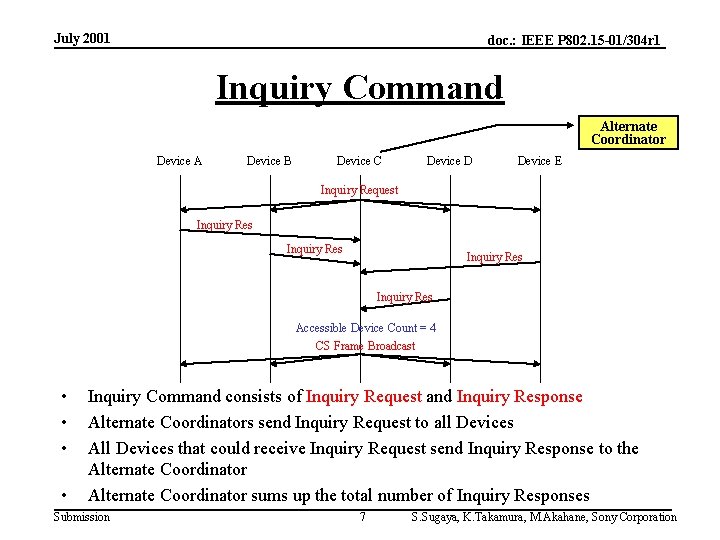 July 2001

doc.: IEEE P802.15-01/304r1

Inquiry Command

Alternate Coordinator

Device A Device B Device C Device D Device E

Inquiry Request

Inquiry Res

Inquiry Res

Inquiry Res

Inquiry Res

Accessible Device Count = 4

CS Frame Broadcast

• Inquiry Command consists of Inquiry Request and Inquiry Response
• Alternate Coordinators send Inquiry Request to all Devices
• All Devices that could receive Inquiry Request send Inquiry Response to the Alternate Coordinator
• Alternate Coordinator sums up the total number of Inquiry Responses

Submission

7

S.Sugaya, K.Takamura, M.Akahane, Sony Corporation